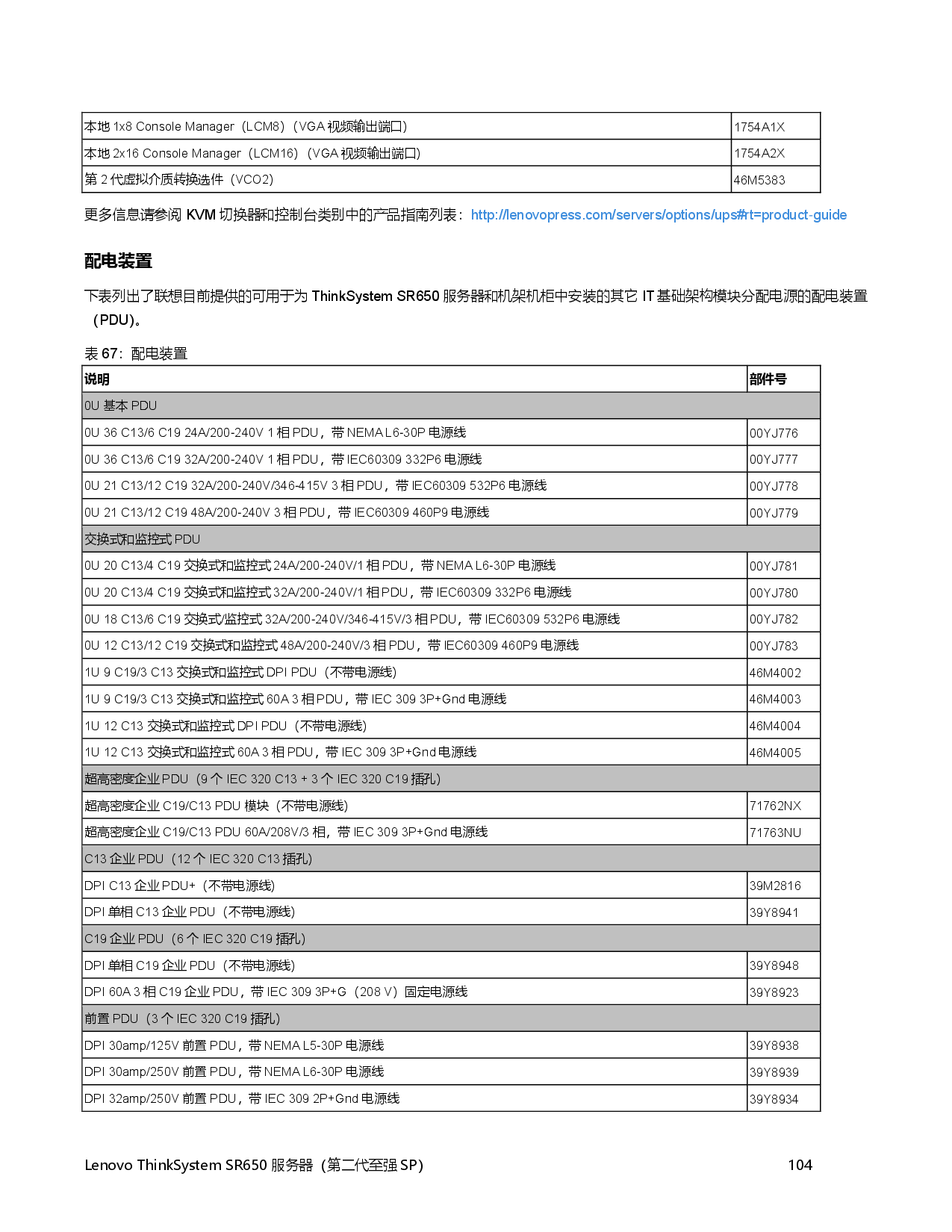 | 本地1x8 Console Manager（LCM8）（VGA视频输出端口） | 1754A1X |
|---|---|
| 本地2x16 Console Manager（LCM16）（VGA视频输出端口） | 1754A2X |
| 第2代虚拟介质转换选件（VCO2） | 46M5383 |

更多信息请参阅KVM切换器和控制台类别中的产品指南列表：http://lenovopress.com/servers/options/ups#rt=product-guide

配电装置

下表列出了联想目前提供的可用于为ThinkSystem SR650服务器和机架机柜中安装的其它IT基础架构模块分配电源的配电装置（PDU）。

表67：配电装置

| 说明 | 部件号 |
|---|---|
| 0U基本PDU | |
| 0U 36 C13/6 C19 24A/200-240V 1相PDU，带NEMA L6-30P电源线 | 00YJ776 |
| 0U 36 C13/6 C19 32A/200-240V 1相PDU，带IEC60309 332P6电源线 | 00YJ777 |
| 0U 21 C13/12 C19 32A/200-240V/346-415V 3相PDU，带IEC60309 532P6电源线 | 00YJ778 |
| 0U 21 C13/12 C19 48A/200-240V 3相PDU，带IEC60309 460P9电源线 | 00YJ779 |
| 交换式和监控式PDU | |
| 0U 20 C13/4 C19交换式和监控式24A/200-240V/1相PDU，带NEMA L6-30P电源线 | 00YJ781 |
| 0U 20 C13/4 C19交换式和监控式32A/200-240V/1相PDU，带IEC60309 332P6电源线 | 00YJ780 |
| 0U 18 C13/6 C19交换式/监控式32A/200-240V/346-415V/3相PDU，带IEC60309 532P6电源线 | 00YJ782 |
| 0U 12 C13/12 C19交换式和监控式48A/200-240V/3相PDU，带IEC60309 460P9电源线 | 00YJ783 |
| 1U 9 C19/3 C13交换式和监控式DPI PDU（不带电源线） | 46M4002 |
| 1U 9 C19/3 C13交换式和监控式60A 3相PDU，带IEC 309 3P+Gnd电源线 | 46M4003 |
| 1U 12 C13交换式和监控式DPI PDU（不带电源线） | 46M4004 |
| 1U 12 C13交换式和监控式60A 3相PDU，带IEC 309 3P+Gnd电源线 | 46M4005 |
| 超高密度企业PDU（9个IEC 320 C13 + 3个IEC 320 C19插孔） | |
| 超高密度企业C19/C13 PDU模块（不带电源线） | 71762NX |
| 超高密度企业C19/C13 PDU 60A/208V/3相，带IEC 309 3P+Gnd电源线 | 71763NU |
| C13企业PDU（12个IEC 320 C13插孔） | |
| DPI C13企业PDU+（不带电源线） | 39M2816 |
| DPI单相C13企业PDU（不带电源线） | 39Y8941 |
| C19企业PDU（6个IEC 320 C19插孔） | |
| DPI单相C19企业PDU（不带电源线） | 39Y8948 |
| DPI 60A 3相C19企业PDU，带IEC 309 3P+G（208 V）固定电源线 | 39Y8923 |
| 前置PDU（3个IEC 320 C19插孔） | |
| DPI 30amp/125V前置PDU，带NEMA L5-30P电源线 | 39Y8938 |
| DPI 30amp/250V前置PDU，带NEMA L6-30P电源线 | 39Y8939 |
| DPI 32amp/250V前置PDU，带IEC 309 2P+Gnd电源线 | 39Y8934 |

Lenovo ThinkSystem SR650服务器（第二代至强SP） 104